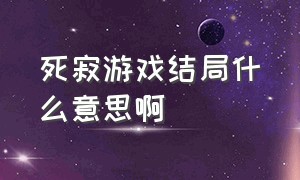 死寂游戏结局什么意思啊